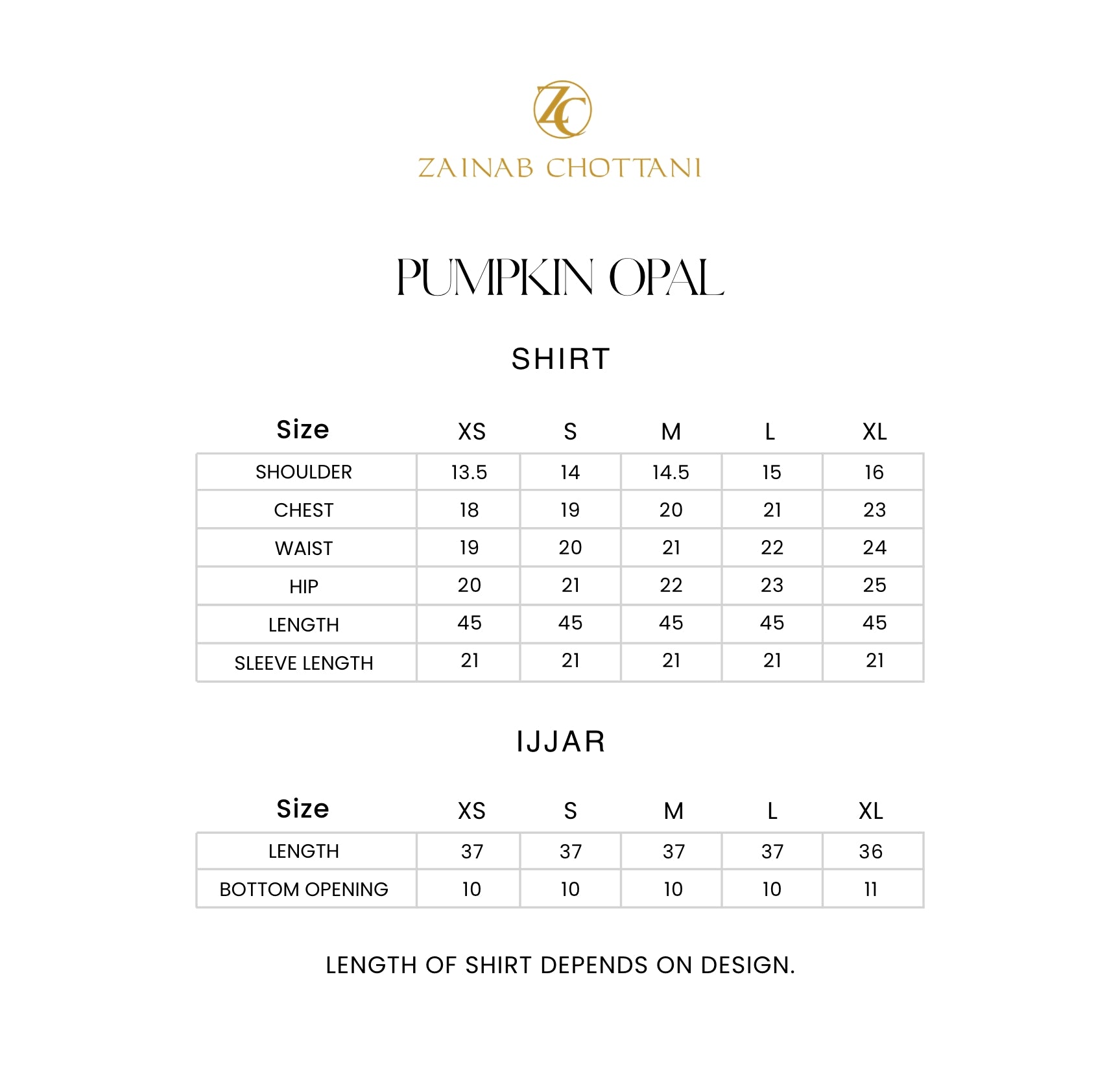 ZC

ZAINAB CHOTTANI

PUMPKIN OPAL

SHIRT

| Size | XS | S | M | L | XL |
|---|---|---|---|---|---|
| SHOULDER | 13.5 | 14 | 14.5 | 15 | 16 |
| CHEST | 18 | 19 | 20 | 21 | 23 |
| WAIST | 19 | 20 | 21 | 22 | 24 |
| HIP | 20 | 21 | 22 | 23 | 25 |
| LENGTH | 45 | 45 | 45 | 45 | 45 |
| SLEEVE LENGTH | 21 | 21 | 21 | 21 | 21 |

IJJAR

| Size | XS | S | M | L | XL |
|---|---|---|---|---|---|
| LENGTH | 37 | 37 | 37 | 37 | 36 |
| BOTTOM OPENING | 10 | 10 | 10 | 10 | 11 |

LENGTH OF SHIRT DEPENDS ON DESIGN.